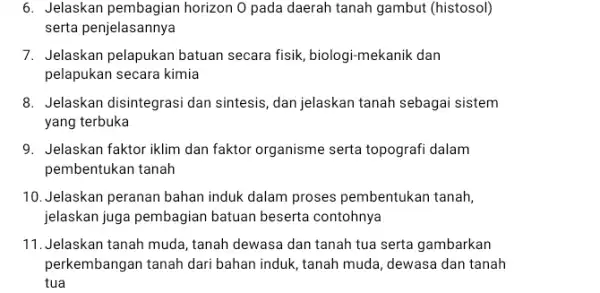 6. Jelaskan pembagian horizon O pada daerah tanah gambut (histosol) serta penjelasannya

7. Jelaskan pelapukan batuan secara fisik, biologi-mekanik dan pelapukan secara kimia

8. Jelaskan disintegrasi dan sintesis, dan jelaskan tanah sebagai sistem yang terbuka

9. Jelaskan faktor iklim dan faktor organisme serta topografi dalam pembentukan tanah

10. Jelaskan peranan bahan induk dalam proses pembentukan tanah, jelaskan juga pembagian batuan beserta contohnya

11. Jelaskan tanah muda, tanah dewasa dan tanah tua serta gambarkan perkembangan tanah dari bahan induk, tanah muda, dewasa dan tanah tua